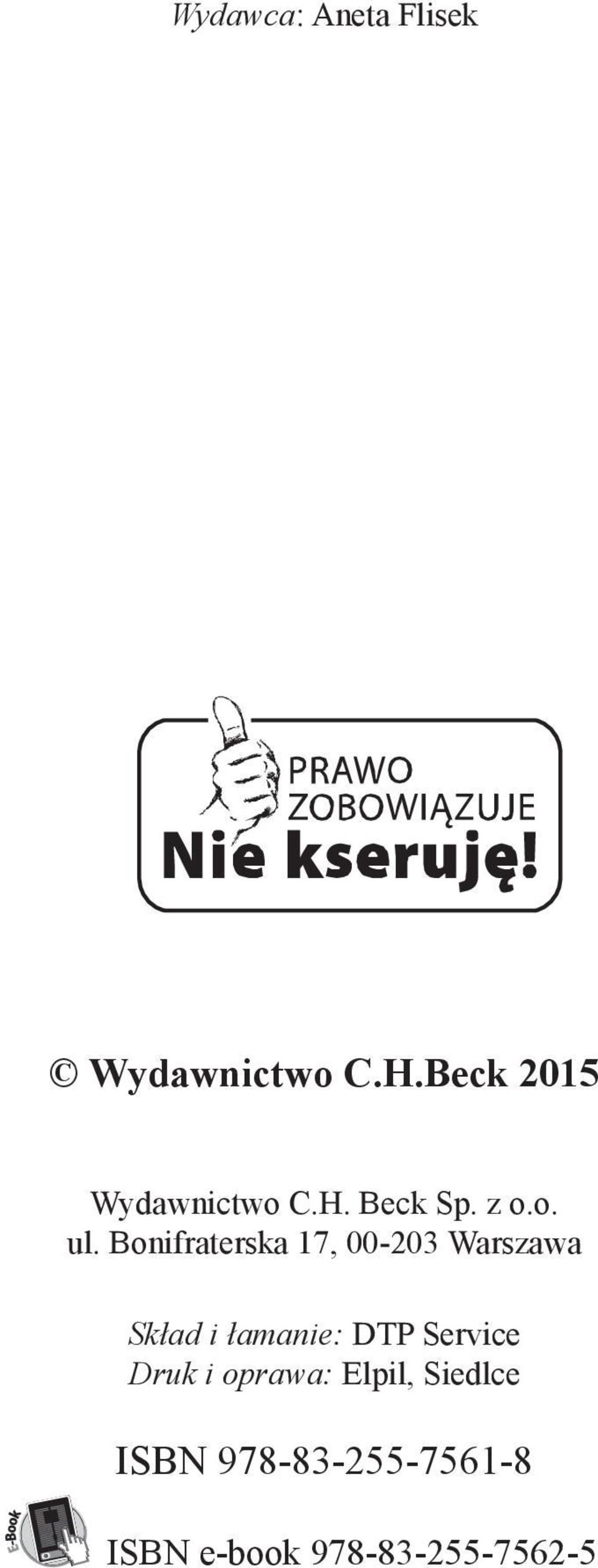 Wydawca: Aneta Flisek

PRAWO ZOBOWIĄZUJE
Nie kseruję!

© Wydawnictwo C.H.Beck 2015

Wydawnictwo C.H. Beck Sp. z o.o.
ul. Bonifraterska 17, 00-203 Warszawa

Skład i łamanie: DTP Service
Druk i oprawa: Elpil, Siedlce

ISBN 978-83-255-7561-8

E-Book
ISBN e-book 978-83-255-7562-5